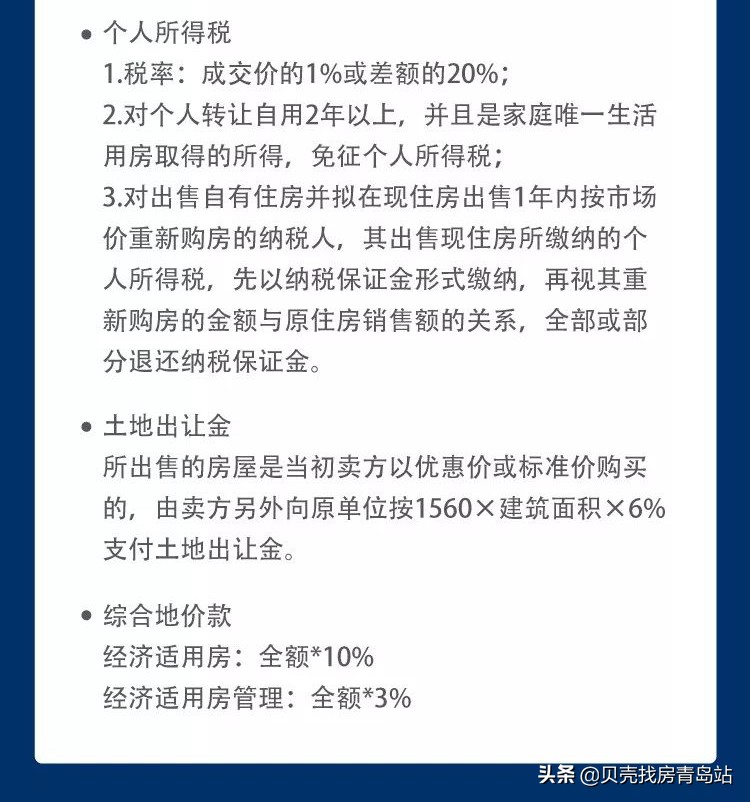 • 个人所得税
1.税率：成交价的1%或差额的20%；
2.对个人转让自用2年以上，并且是家庭唯一生活用房取得的所得，免征个人所得税；
3.对出售自有住房并拟在现住房出售1年内按市场价重新购房的纳税人，其出售现住房所缴纳的个人所得税，先以纳税保证金形式缴纳，再视其重新购房的金额与原住房销售额的关系，全部或部分退还纳税保证金。

• 土地出让金
所出售的房屋是当初卖方以优惠价或标准价购买的，由卖方另外向原单位按1560×建筑面积×6%支付土地出让金。

• 综合地价款
经济适用房：全额*10%
经济适用房管理：全额*3%

头条 @贝壳找房青岛站